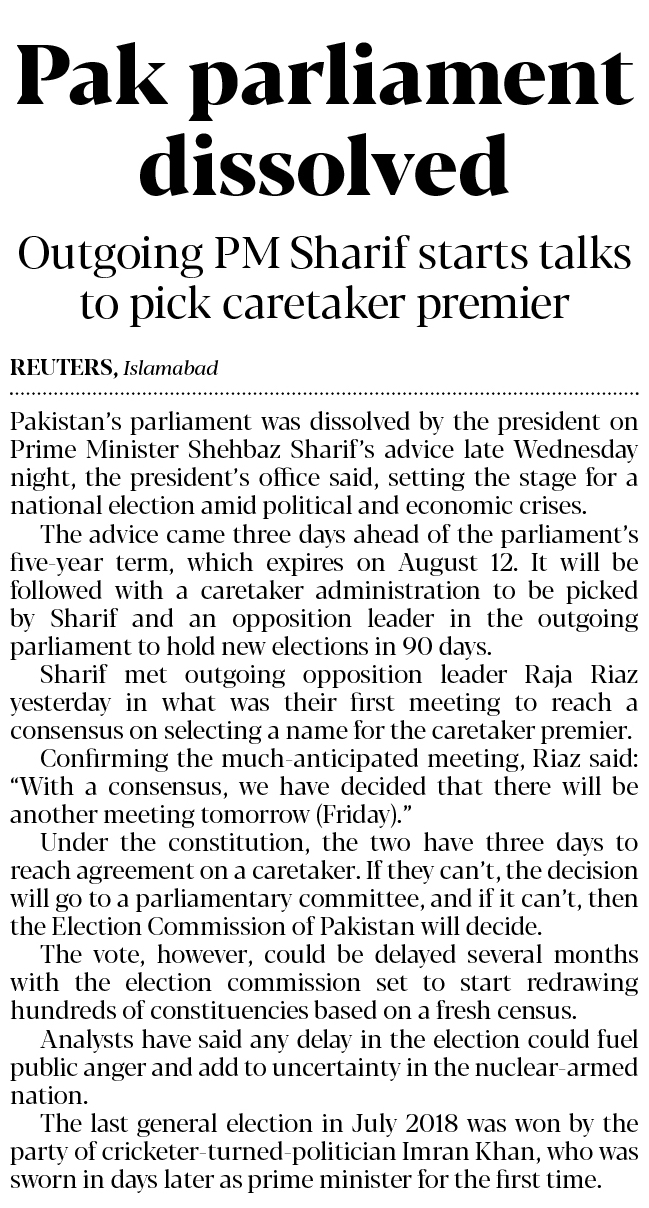 Pak parliament dissolved

Outgoing PM Sharif starts talks to pick caretaker premier

REUTERS, Islamabad

Pakistan's parliament was dissolved by the president on Prime Minister Shehbaz Sharif's advice late Wednesday night, the president's office said, setting the stage for a national election amid political and economic crises.

The advice came three days ahead of the parliament's five-year term, which expires on August 12. It will be followed with a caretaker administration to be picked by Sharif and an opposition leader in the outgoing parliament to hold new elections in 90 days.

Sharif met outgoing opposition leader Raja Riaz yesterday in what was their first meeting to reach a consensus on selecting a name for the caretaker premier.

Confirming the much-anticipated meeting, Riaz said: "With a consensus, we have decided that there will be another meeting tomorrow (Friday)."

Under the constitution, the two have three days to reach agreement on a caretaker. If they can't, the decision will go to a parliamentary committee, and if it can't, then the Election Commission of Pakistan will decide.

The vote, however, could be delayed several months with the election commission set to start redrawing hundreds of constituencies based on a fresh census.

Analysts have said any delay in the election could fuel public anger and add to uncertainty in the nuclear-armed nation.

The last general election in July 2018 was won by the party of cricketer-turned-politician Imran Khan, who was sworn in days later as prime minister for the first time.